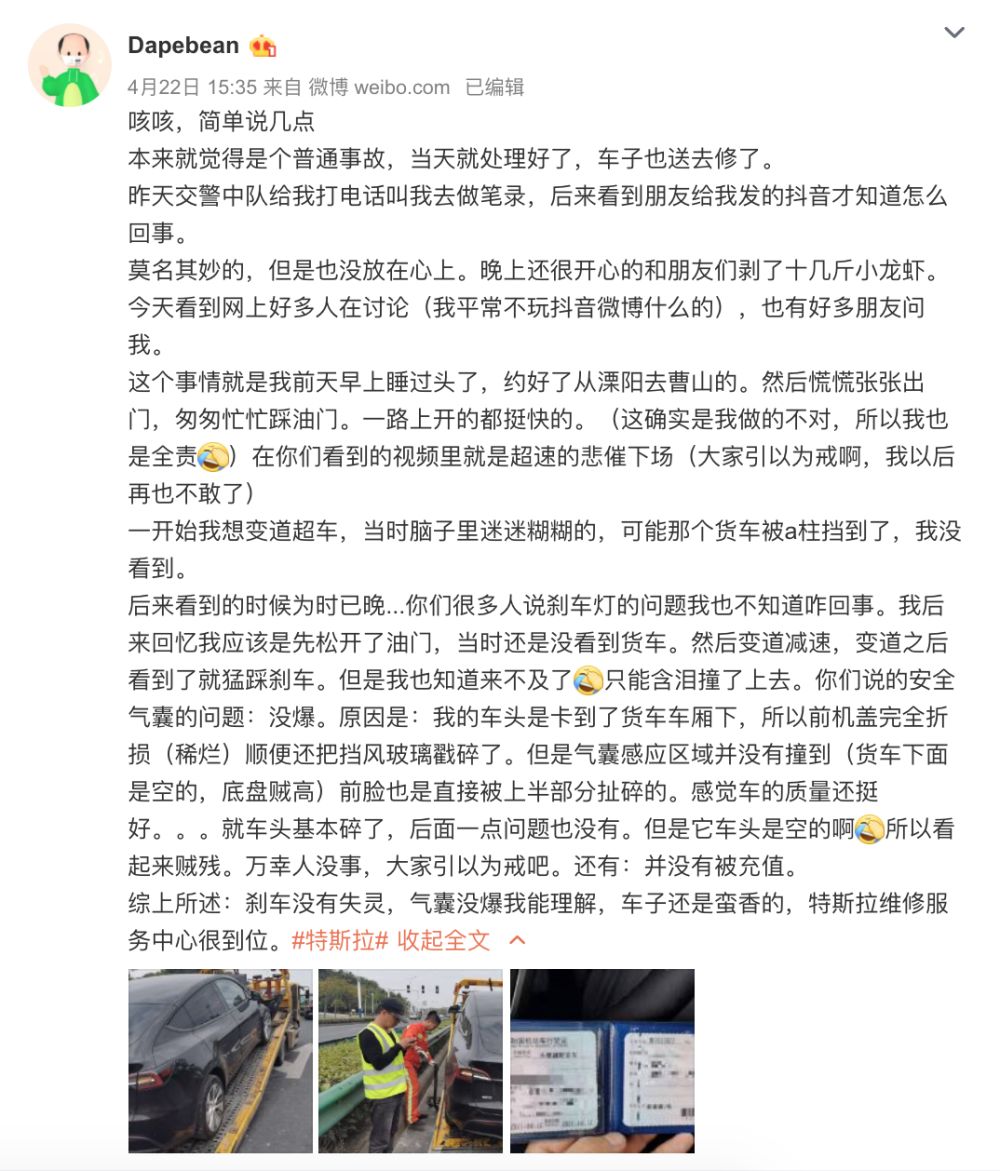 Dapebean

4月22日 15:35 来自 微博 weibo.com 已编辑

咳咳，简单说几点
本来就觉得是个普通事故，当天就处理好了，车子也送去修了。
昨天交警中队给我打电话叫我去做笔录，后来看到朋友给我发的抖音才知道怎么回事。
莫名其妙的，但是也没放在心上。晚上还很开心的和朋友们剥了十几斤小龙虾。
今天看到网上好多人在讨论（我平常不玩抖音微博什么的），也有好多朋友问我。
这个事情就是我前天早上睡过头了，约好了从溧阳去曹山的。然后慌慌张张出门，匆匆忙忙踩油门。一路上开的都挺快的。（这确实是我做的不对，所以我也是全责）在你们看到的视频里就是超速的悲催下场（大家引以为戒啊，我以后再也不敢了）
一开始我想变道超车，当时脑子里迷迷糊糊的，可能那个货车被a柱挡到了，我没看到。
后来看到的时候为时已晚...你们很多人说刹车灯的问题我也不知道咋回事。我后来回忆我应该是先松开了油门，当时还是没看到货车。然后变道减速，变道之后看到了就猛踩刹车。但是我也知道来不及了只能含泪撞了上去。你们说的安全气囊的问题：没爆。原因是：我的车头是卡到了货车车厢下，所以前机盖完全折损（稀烂）顺便还把挡风玻璃戳碎了。但是气囊感应区域并没有撞到（货车下面是空的，底盘贼高）前脸也是直接被上半部分扯碎的。感觉车的质量还挺好。。。就车头基本碎了，后面一点问题也没有。但是它车头是空的啊所以看起来贼残。万幸人没事，大家引以为戒吧。还有：并没有被充值。
综上所述：刹车没有失灵，气囊没爆我能理解，车子还是蛮香的，特斯拉维修服务中心很到位。#特斯拉# 收起全文